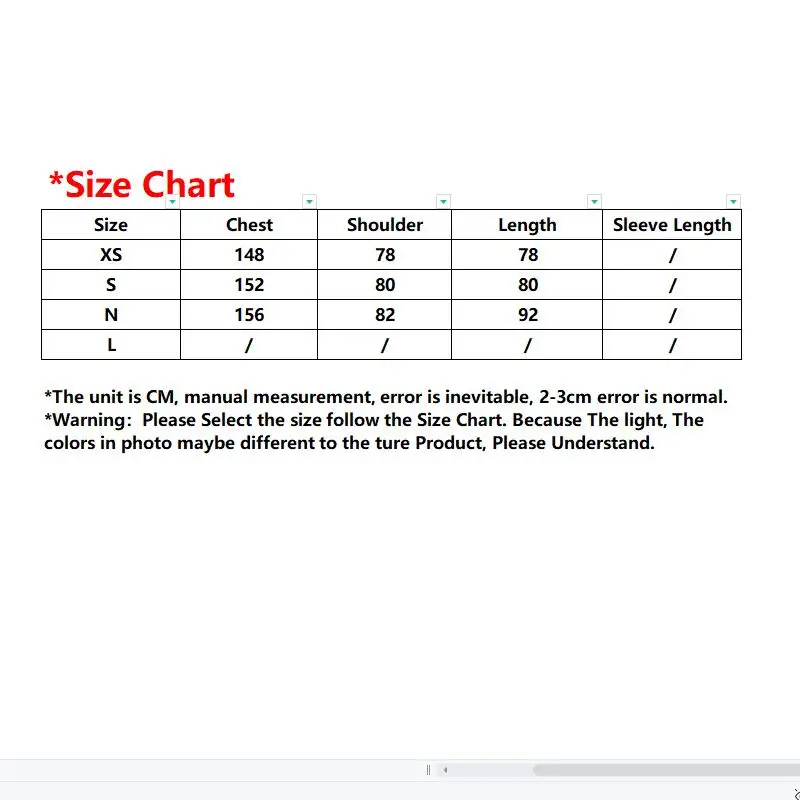 *Size Chart

| Size | Chest | Shoulder | Length | Sleeve Length |
|---|---|---|---|---|
| XS | 148 | 78 | 78 | / |
| S | 152 | 80 | 80 | / |
| N | 156 | 82 | 92 | / |
| L | / | / | / | / |

*The unit is CM, manual measurement, error is inevitable, 2-3cm error is normal.
*Warning: Please Select the size follow the Size Chart. Because The light, The colors in photo maybe different to the ture Product, Please Understand.